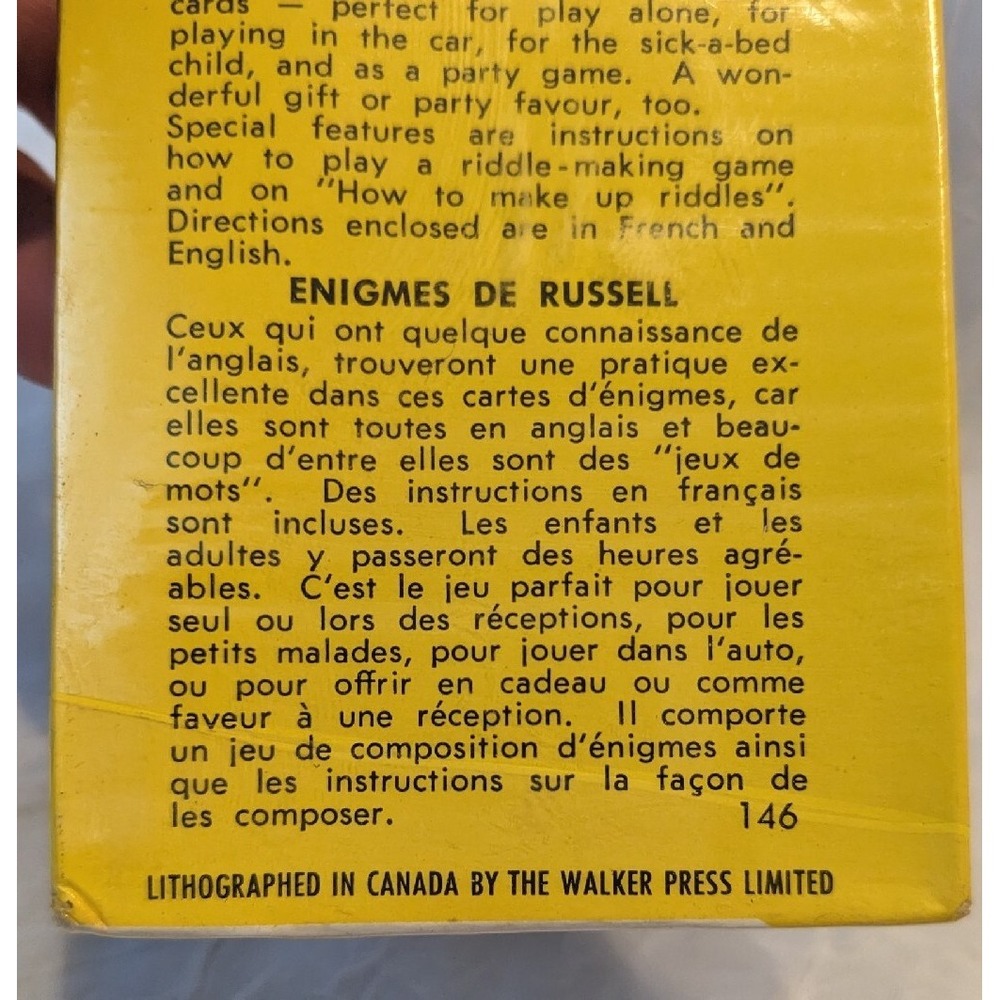 cards — perfect for play alone, for playing in the car, for the sick-a-bed child, and as a party game. A wonderful gift or party favour, too. Special features are instructions on how to play a riddle-making game and on "How to make up riddles". Directions enclosed are in French and English.

ENIGMES DE RUSSELL

Ceux qui ont quelque connaissance de l'anglais, trouveront une pratique excellente dans ces cartes d'énigmes, car elles sont toutes en anglais et beaucoup d'entre elles sont des "jeux de mots". Des instructions en français sont incluses. Les enfants et les adultes y passeront des heures agréables. C'est le jeu parfait pour jouer seul ou lors des réceptions, pour les petits malades, pour jouer dans l'auto, ou pour offrir en cadeau ou comme faveur à une réception. Il comporte un jeu de composition d'énigmes ainsi que les instructions sur la façon de les composer. 146

LITHOGRAPHED IN CANADA BY THE WALKER PRESS LIMITED